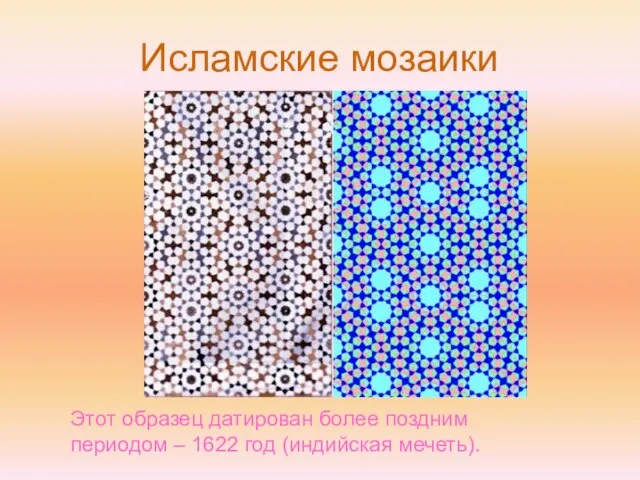 Исламские мозаики

Этот образец датирован более поздним периодом – 1622 год (индийская мечеть).